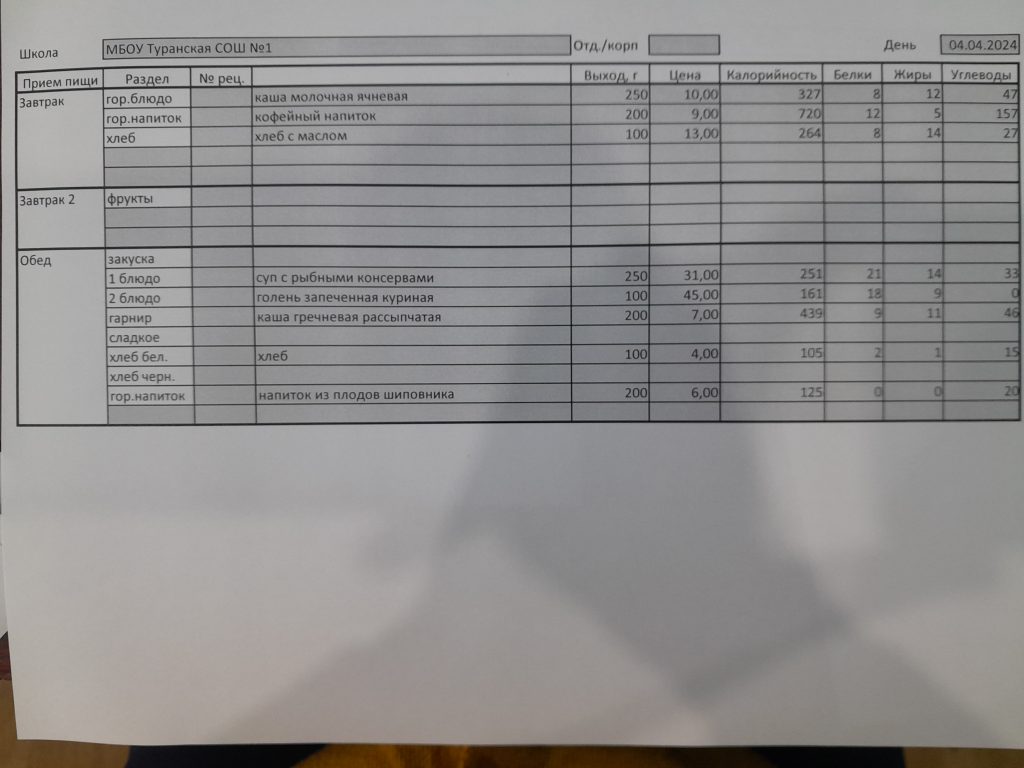 Школа МБОУ Туранская СОШ №1 Отд./корп День 04.04.2024

| Прием пищи | Раздел | № рец. | | Выход, г | Цена | Калорийность | Белки | Жиры | Углеводы |
|---|---|---|---|---|---|---|---|---|---|
| Завтрак | гор.блюдо | | каша молочная ячневая | 250 | 10,00 | 327 | 8 | 12 | 47 |
| | гор.напиток | | кофейный напиток | 200 | 9,00 | 720 | 12 | 5 | 157 |
| | хлеб | | хлеб с маслом | 100 | 13,00 | 264 | 8 | 14 | 27 |
| | | | | | | | | | |
| | | | | | | | | | |
| Завтрак 2 | фрукты | | | | | | | | |
| | | | | | | | | | |
| | | | | | | | | | |
| Обед | закуска | | | | | | | | |
| | 1 блюдо | | суп с рыбными консервами | 250 | 31,00 | 251 | 21 | 14 | 33 |
| | 2 блюдо | | голень запеченная куриная | 100 | 45,00 | 161 | 18 | 9 | 0 |
| | гарнир | | каша гречневая рассыпчатая | 200 | 7,00 | 439 | 9 | 11 | 46 |
| | сладкое | | | | | | | | |
| | хлеб бел. | | хлеб | 100 | 4,00 | 105 | 2 | 1 | 15 |
| | хлеб черн. | | | | | | | | |
| | гор.напиток | | напиток из плодов шиповника | 200 | 6,00 | 125 | 0 | 0 | 20 |
| | | | | | | | | | |